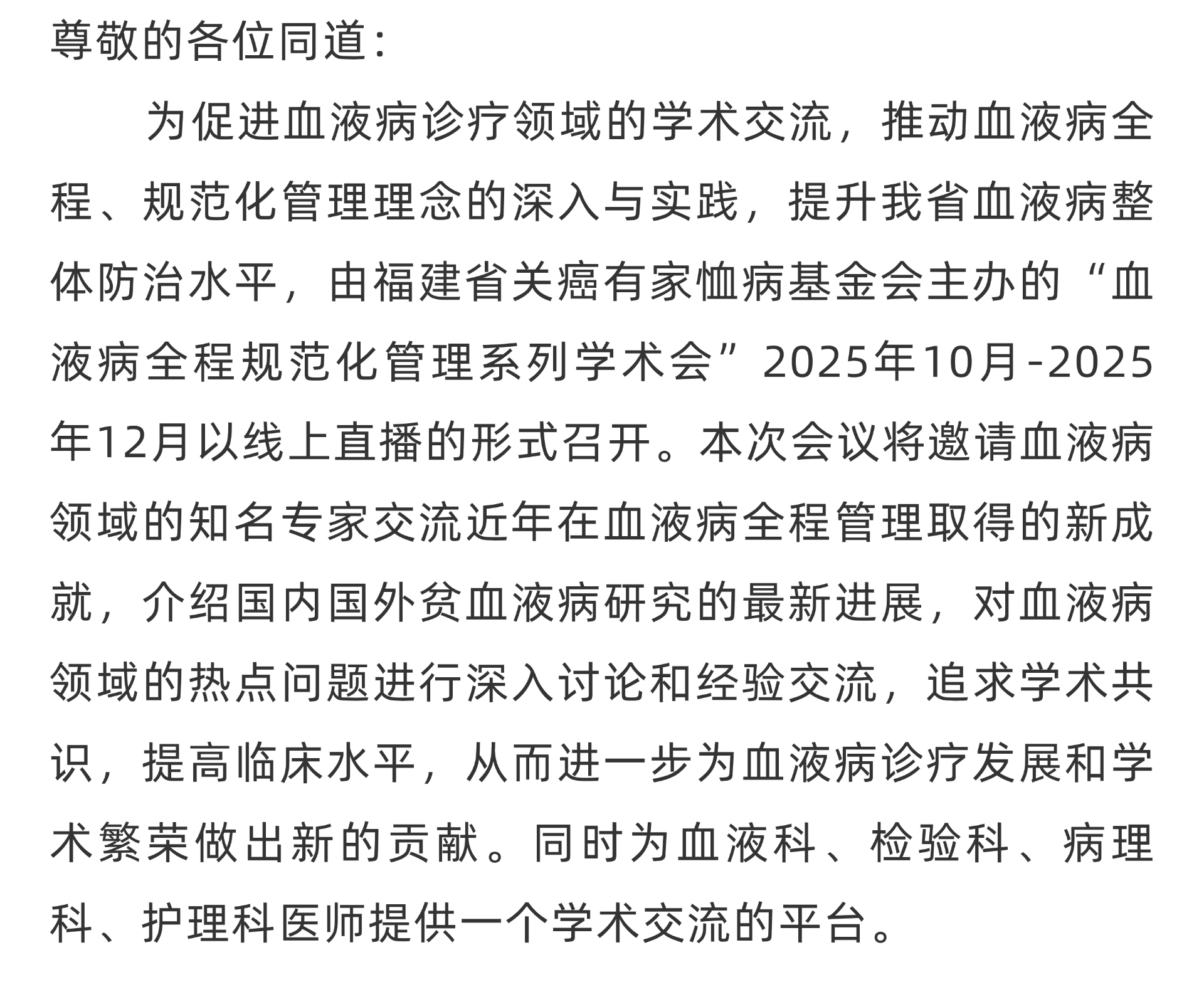 尊敬的各位同道：

为促进血液病诊疗领域的学术交流，推动血液病全程、规范化管理理念的深入与实践，提升我省血液病整体防治水平，由福建省关癌有家恤病基金会主办的“血液病全程规范化管理系列学术会”2025年10月-2025年12月以线上直播的形式召开。本次会议将邀请血液病领域的知名专家交流近年在血液病全程管理取得的新成就，介绍国内国外贫血液病研究的最新进展，对血液病领域的热点问题进行深入讨论和经验交流，追求学术共识，提高临床水平，从而进一步为血液病诊疗发展和学术繁荣做出新的贡献。同时为血液科、检验科、病理科、护理科医师提供一个学术交流的平台。